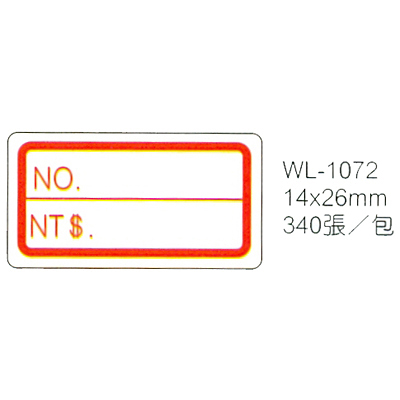 NO.

NT$.

WL-1072
14x26mm
340張／包